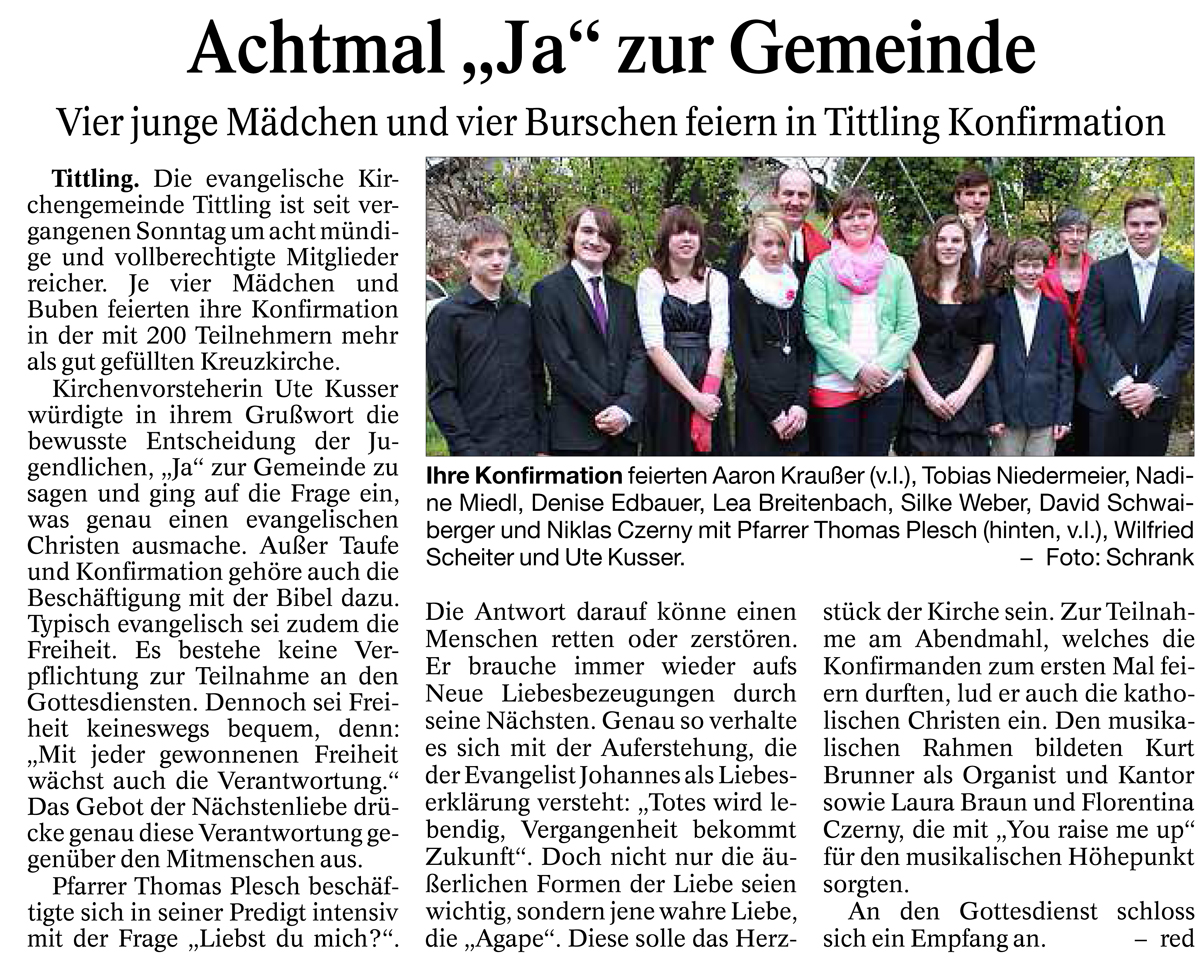 Achtmal „Ja“ zur Gemeinde

Vier junge Mädchen und vier Burschen feiern in Tittling Konfirmation

Tittling. Die evangelische Kirchengemeinde Tittling ist seit vergangenen Sonntag um acht mündige und vollberechtigte Mitglieder reicher. Je vier Mädchen und Buben feierten ihre Konfirmation in der mit 200 Teilnehmern mehr als gut gefüllten Kreuzkirche.

Kirchenvorsteherin Ute Kusser würdigte in ihrem Grußwort die bewusste Entscheidung der Jugendlichen, „Ja“ zur Gemeinde zu sagen und ging auf die Frage ein, was genau einen evangelischen Christen ausmache. Außer Taufe und Konfirmation gehöre auch die Beschäftigung mit der Bibel dazu. Typisch evangelisch sei zudem die Freiheit. Es bestehe keine Verpflichtung zur Teilnahme an den Gottesdiensten. Dennoch sei Freiheit keineswegs bequem, denn: „Mit jeder gewonnenen Freiheit wächst auch die Verantwortung.“ Das Gebot der Nächstenliebe drücke genau diese Verantwortung gegenüber den Mitmenschen aus.

Pfarrer Thomas Plesch beschäftigte sich in seiner Predigt intensiv mit der Frage „Liebst du mich?“.

Ihre Konfirmation feierten Aaron Kraußer (v.l.), Tobias Niedermeier, Nadine Miedl, Denise Edbauer, Lea Breitenbach, Silke Weber, David Schwaiberger und Niklas Czerny mit Pfarrer Thomas Plesch (hinten, v.l.), Wilfried Scheiter und Ute Kusser. – Foto: Schrank

Die Antwort darauf könne einen Menschen retten oder zerstören. Er brauche immer wieder aufs Neue Liebesbezeugungen durch seine Nächsten. Genau so verhalte es sich mit der Auferstehung, die der Evangelist Johannes als Liebeserklärung versteht: „Totes wird lebendig, Vergangenheit bekommt Zukunft“. Doch nicht nur die äußerlichen Formen der Liebe seien wichtig, sondern jene wahre Liebe, die „Agape“. Diese solle das Herzstück der Kirche sein. Zur Teilnahme am Abendmahl, welches die Konfirmanden zum ersten Mal feiern durften, lud er auch die katholischen Christen ein. Den musikalischen Rahmen bildeten Kurt Brunner als Organist und Kantor sowie Laura Braun und Florentina Czerny, die mit „You raise me up“ für den musikalischen Höhepunkt sorgten.

An den Gottesdienst schloss sich ein Empfang an. – red